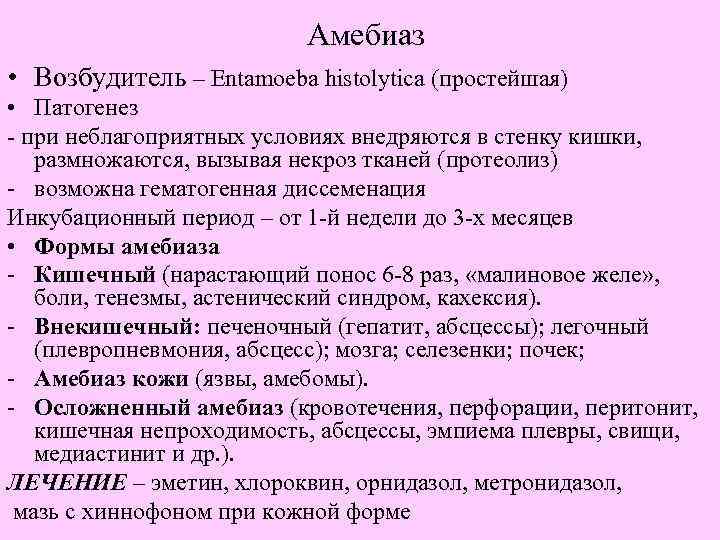 Амебиаз

• Возбудитель – Entamoeba histolytica (простейшая)
• Патогенез
- при неблагоприятных условиях внедряются в стенку кишки, размножаются, вызывая некроз тканей (протеолиз)
- возможна гематогенная диссеменация
Инкубационный период – от 1-й недели до 3-х месяцев
• Формы амебиаза
- Кишечный (нарастающий понос 6-8 раз, «малиновое желе», боли, тенезмы, астенический синдром, кахексия).
- Внекишечный: печеночный (гепатит, абсцессы); легочный (плевропневмония, абсцесс); мозга; селезенки; почек;
- Амебиаз кожи (язвы, амебомы).
- Осложненный амебиаз (кровотечения, перфорации, перитонит, кишечная непроходимость, абсцессы, эмпиема плевры, свищи, медиастинит и др.).
ЛЕЧЕНИЕ – эметин, хлороквин, орнидазол, метронидазол, мазь с хиннофоном при кожной форме